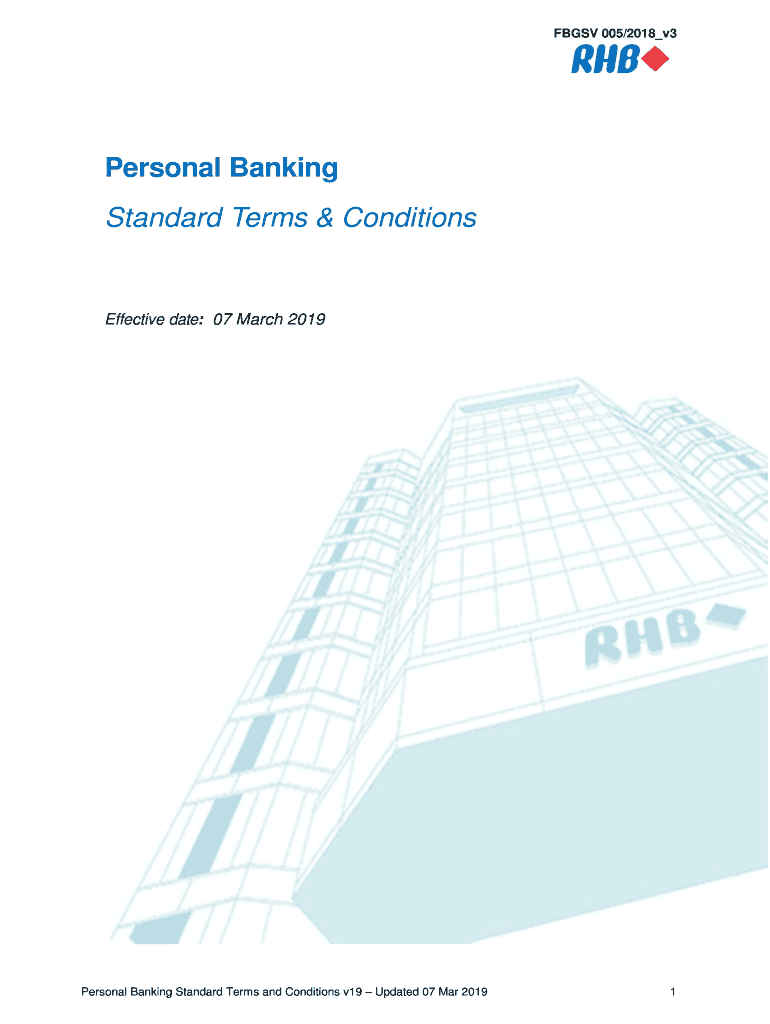 FBGSV 005/2018_v3

RHB

Personal Banking

Standard Terms & Conditions

Effective date: 07 March 2019

RHB

Personal Banking Standard Terms and Conditions v19 – Updated 07 Mar 2019

1